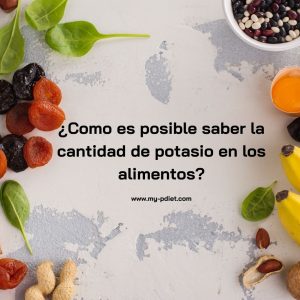 ¿Como es posible saber la cantidad de potasio en los alimentos?

www.my-pdiet.com